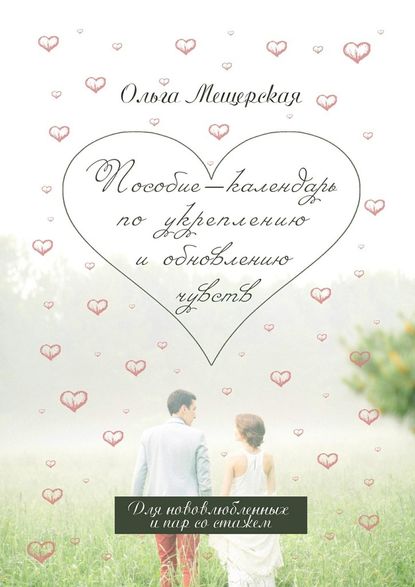 Ольга Мещерская

Пособие—календарь по укреплению и обновлению чувств

Для нововлюбленных и пар со стажем